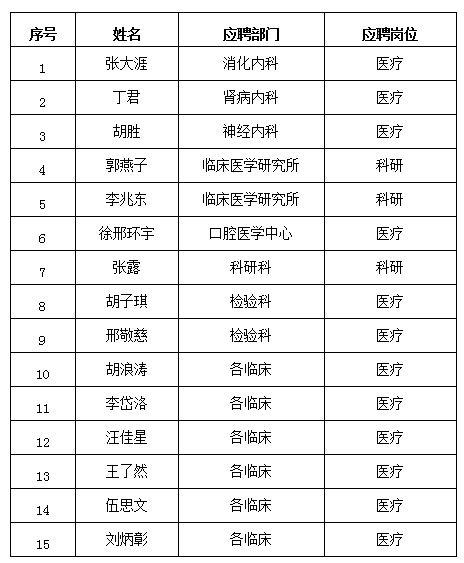 | 序号 | 姓名 | 应聘部门 | 应聘岗位 |
|---|---|---|---|
| 1 | 张大涯 | 消化内科 | 医疗 |
| 2 | 丁君 | 肾病内科 | 医疗 |
| 3 | 胡胜 | 神经内科 | 医疗 |
| 4 | 郭燕子 | 临床医学研究所 | 科研 |
| 5 | 李兆东 | 临床医学研究所 | 科研 |
| 6 | 徐邢环宇 | 口腔医学中心 | 医疗 |
| 7 | 张露 | 科研科 | 科研 |
| 8 | 胡子琪 | 检验科 | 医疗 |
| 9 | 邢敬慈 | 检验科 | 医疗 |
| 10 | 胡浪涛 | 各临床 | 医疗 |
| 11 | 李岱洛 | 各临床 | 医疗 |
| 12 | 汪佳星 | 各临床 | 医疗 |
| 13 | 王了然 | 各临床 | 医疗 |
| 14 | 伍思文 | 各临床 | 医疗 |
| 15 | 刘炳彰 | 各临床 | 医疗 |